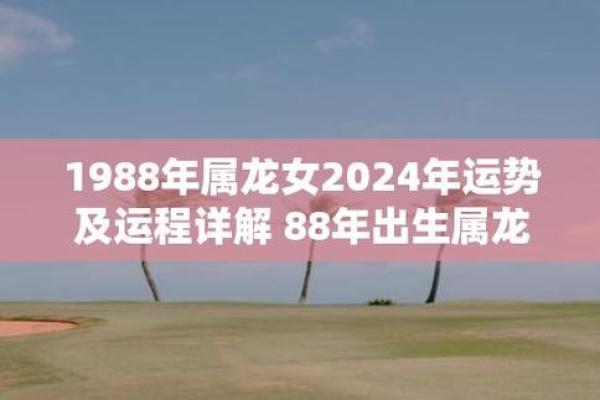 1988年属龙女2024年运势及运程详解 88年出生属龙